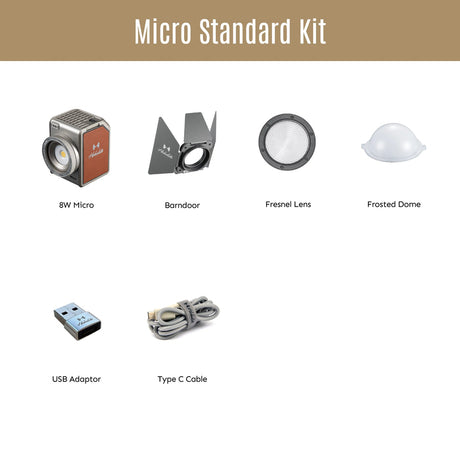 Micro Standard Kit

8W Micro

Barndoor

Fresnel Lens

Frosted Dome

USB Adaptor

Type C Cable